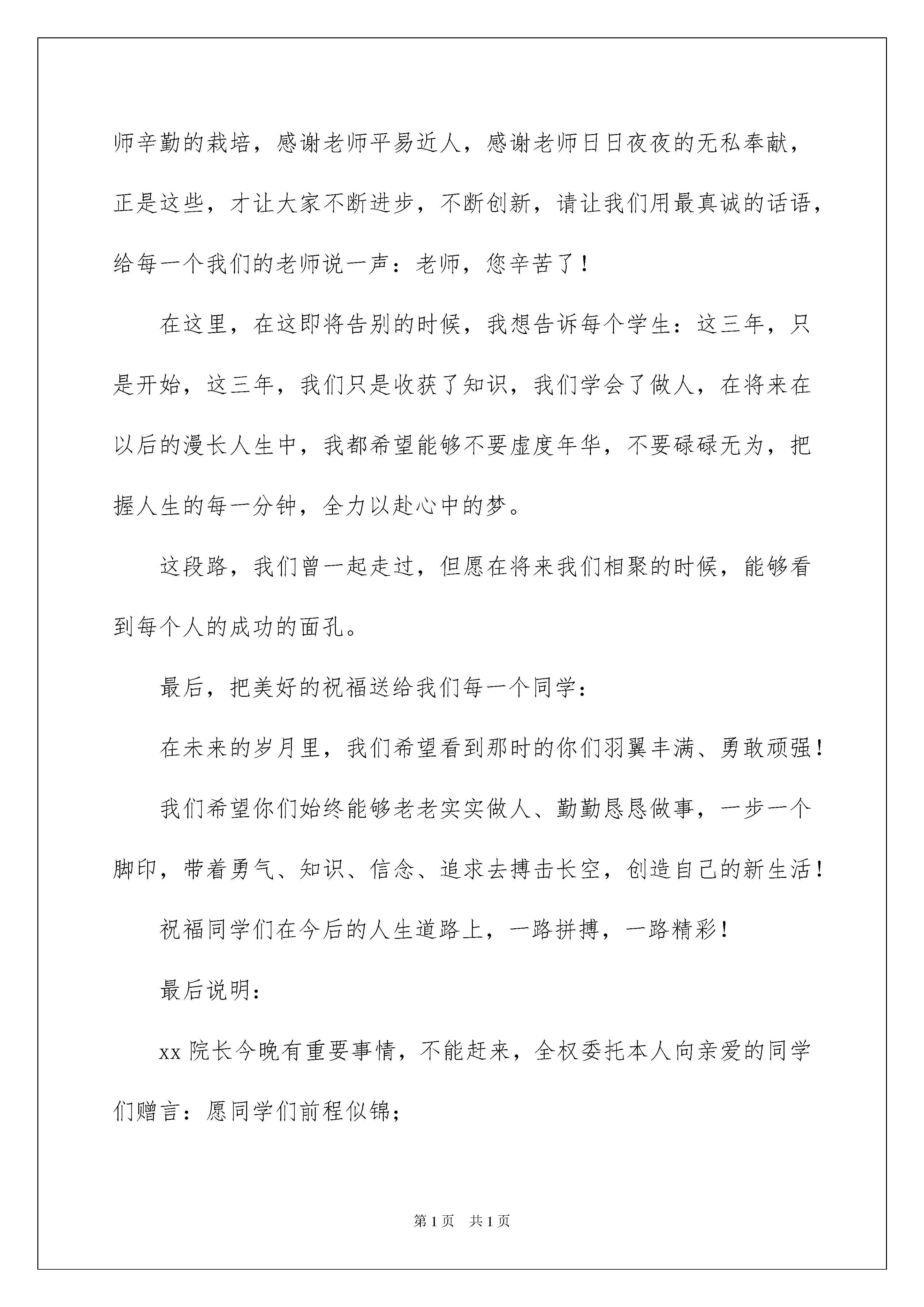 师辛勤的栽培，感谢老师平易近人，感谢老师日日夜夜的无私奉献，正是这些，才让大家不断进步，不断创新，请让我们用最真诚的话语，给每一个我们的老师说一声：老师，您辛苦了！

在这里，在这即将告别的时候，我想告诉每个学生：这三年，只是开始，这三年，我们只是收获了知识，我们学会了做人，在将来在以后的漫长人生中，我都希望能够不要虚度年华，不要碌碌无为，把握人生的每一分钟，全力以赴心中的梦。

这段路，我们曾一起走过，但愿在将来我们相聚的时候，能够看到每个人的成功的面孔。

最后，把美好的祝福送给我们每一个同学：

在未来的岁月里，我们希望看到那时的你们羽翼丰满、勇敢顽强！

我们希望你们始终能够老老实实做人、勤勤恳恳做事，一步一个脚印，带着勇气、知识、信念、追求去搏击长空，创造自己的新生活！

祝福同学们在今后的人生道路上，一路拼搏，一路精彩！

最后说明：

xx 院长今晚有重要事情，不能赶来，全权委托本人向亲爱的同学们赠言：愿同学们前程似锦；

第 1 页　共 1 页